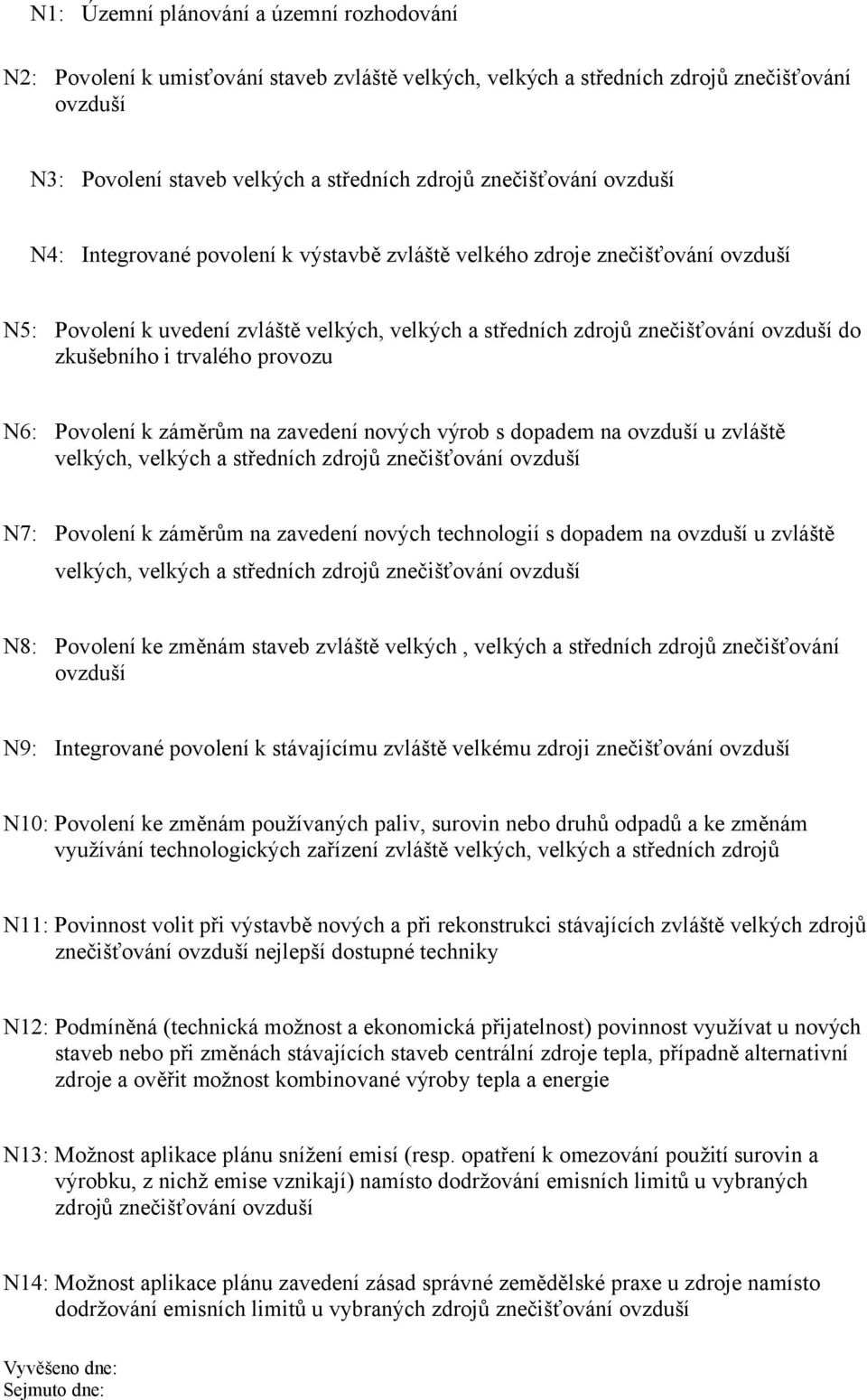 N1: Územní plánování a územní rozhodování

N2: Povolení k umisťování staveb zvláště velkých, velkých a středních zdrojů znečišťování ovzduší

N3: Povolení staveb velkých a středních zdrojů znečišťování ovzduší

N4: Integrované povolení k výstavbě zvláště velkého zdroje znečišťování ovzduší

N5: Povolení k uvedení zvláště velkých, velkých a středních zdrojů znečišťování ovzduší do zkušebního i trvalého provozu

N6: Povolení k záměrům na zavedení nových výrob s dopadem na ovzduší u zvláště velkých, velkých a středních zdrojů znečišťování ovzduší

N7: Povolení k záměrům na zavedení nových technologií s dopadem na ovzduší u zvláště velkých, velkých a středních zdrojů znečišťování ovzduší

N8: Povolení ke změnám staveb zvláště velkých , velkých a středních zdrojů znečišťování ovzduší

N9: Integrované povolení k stávajícímu zvláště velkému zdroji znečišťování ovzduší

N10: Povolení ke změnám používaných paliv, surovin nebo druhů odpadů a ke změnám využívání technologických zařízení zvláště velkých, velkých a středních zdrojů

N11: Povinnost volit při výstavbě nových a při rekonstrukci stávajících zvláště velkých zdrojů znečišťování ovzduší nejlepší dostupné techniky

N12: Podmíněná (technická možnost a ekonomická přijatelnost) povinnost využívat u nových staveb nebo při změnách stávajících staveb centrální zdroje tepla, případně alternativní zdroje a ověřit možnost kombinované výroby tepla a energie

N13: Možnost aplikace plánu snížení emisí (resp. opatření k omezování použití surovin a výrobku, z nichž emise vznikají) namísto dodržování emisních limitů u vybraných zdrojů znečišťování ovzduší

N14: Možnost aplikace plánu zavedení zásad správné zemědělské praxe u zdroje namísto dodržování emisních limitů u vybraných zdrojů znečišťování ovzduší

Vyvěšeno dne:
Sejmuto dne: